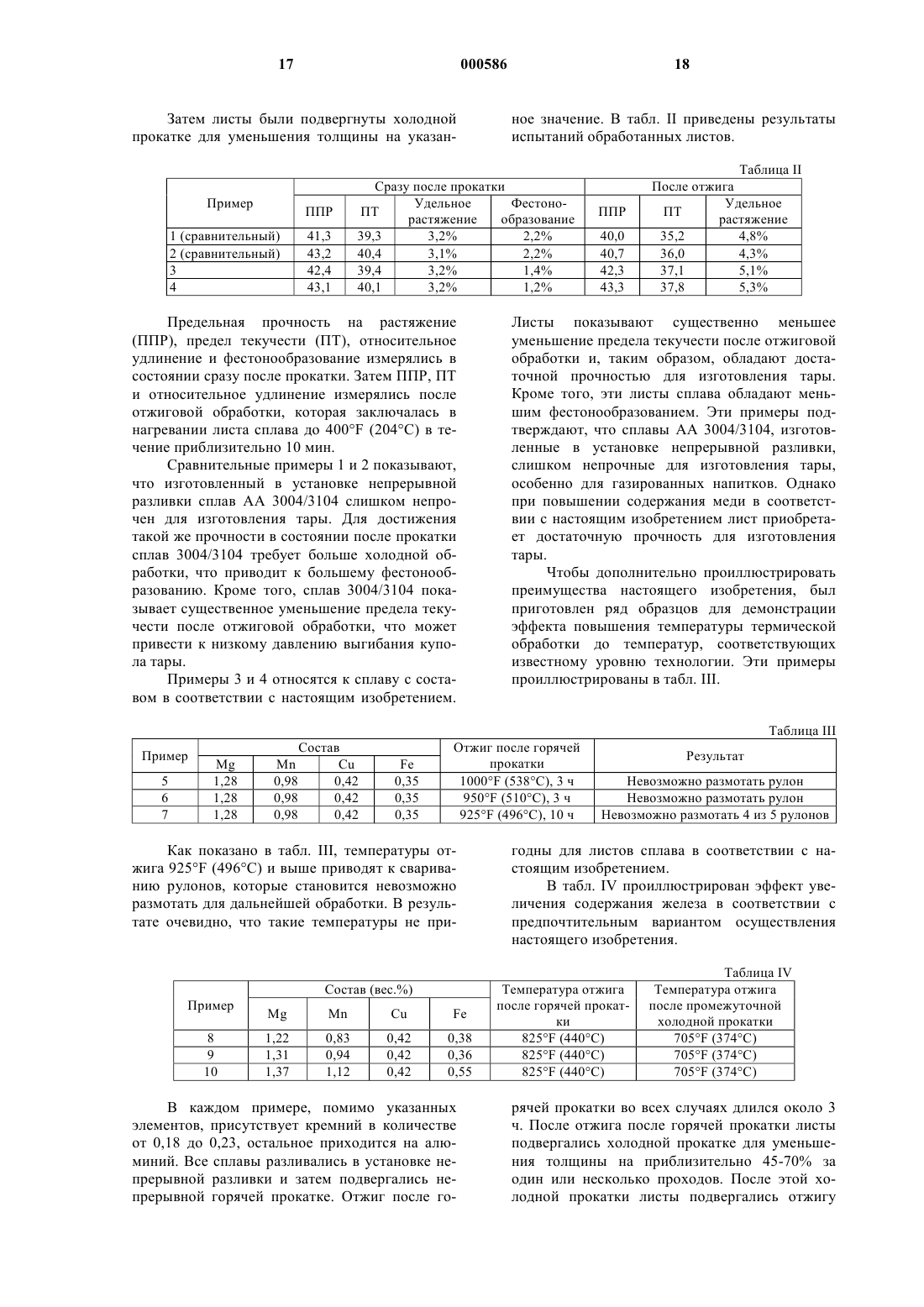 17 000586 18

Затем листы были подвергнуты холодной прокатке для уменьшения толщины на указанное значение. В табл. II приведены результаты испытаний обработанных листов.

Таблица II

| Пример | Сразу после прокатки | | | | После отжига | | |
|---|---|---|---|---|---|---|---|
| | ППР | ПТ | Удельное растяжение | Фестонообразование | ППР | ПТ | Удельное растяжение |
| 1 (сравнительный) | 41,3 | 39,3 | 3,2% | 2,2% | 40,0 | 35,2 | 4,8% |
| 2 (сравнительный) | 43,2 | 40,4 | 3,1% | 2,2% | 40,7 | 36,0 | 4,3% |
| 3 | 42,4 | 39,4 | 3,2% | 1,4% | 42,3 | 37,1 | 5,1% |
| 4 | 43,1 | 40,1 | 3,2% | 1,2% | 43,3 | 37,8 | 5,3% |

Предельная прочность на растяжение (ППР), предел текучести (ПТ), относительное удлинение и фестонообразование измерялись в состоянии сразу после прокатки. Затем ППР, ПТ и относительное удлинение измерялись после отжиговой обработки, которая заключалась в нагревании листа сплава до 400°F (204°C) в течение приблизительно 10 мин.

Сравнительные примеры 1 и 2 показывают, что изготовленный в установке непрерывной разливки сплав АА 3004/3104 слишком непрочен для изготовления тары. Для достижения такой же прочности в состоянии после прокатки сплав 3004/3104 требует больше холодной обработки, что приводит к большему фестонообразованию. Кроме того, сплав 3004/3104 показывает существенное уменьшение предела текучести после отжиговой обработки, что может привести к низкому давлению выгибания купола тары.

Примеры 3 и 4 относятся к сплаву с составом в соответствии с настоящим изобретением. Листы показывают существенно меньшее уменьшение предела текучести после отжиговой обработки и, таким образом, обладают достаточной прочностью для изготовления тары. Кроме того, эти листы сплава обладают меньшим фестонообразованием. Эти примеры подтверждают, что сплавы АА 3004/3104, изготовленные в установке непрерывной разливки, слишком непрочные для изготовления тары, особенно для газированных напитков. Однако при повышении содержания меди в соответствии с настоящим изобретением лист приобретает достаточную прочность для изготовления тары.

Чтобы дополнительно проиллюстрировать преимущества настоящего изобретения, был приготовлен ряд образцов для демонстрации эффекта повышения температуры термической обработки до температур, соответствующих известному уровню технологии. Эти примеры проиллюстрированы в табл. III.

Таблица III

| Пример | Состав | | | | Отжиг после горячей прокатки | Результат |
|---|---|---|---|---|---|---|
| | Mg | Mn | Cu | Fe | | |
| 5 | 1,28 | 0,98 | 0,42 | 0,35 | 1000°F (538°C), 3 ч | Невозможно размотать рулон |
| 6 | 1,28 | 0,98 | 0,42 | 0,35 | 950°F (510°C), 3 ч | Невозможно размотать рулон |
| 7 | 1,28 | 0,98 | 0,42 | 0,35 | 925°F (496°C), 10 ч | Невозможно размотать 4 из 5 рулонов |

Как показано в табл. III, температуры отжига 925°F (496°C) и выше приводят к свариванию рулонов, которые становится невозможно размотать для дальнейшей обработки. В результате очевидно, что такие температуры не пригодны для листов сплава в соответствии с настоящим изобретением.

В табл. IV проиллюстрирован эффект увеличения содержания железа в соответствии с предпочтительным вариантом осуществления настоящего изобретения.

Таблица IV

| Пример | Состав (вес.%) | | | | Температура отжига после горячей прокатки | Температура отжига после промежуточной холодной прокатки |
|---|---|---|---|---|---|---|
| | Mg | Mn | Cu | Fe | | |
| 8 | 1,22 | 0,83 | 0,42 | 0,38 | 825°F (440°C) | 705°F (374°C) |
| 9 | 1,31 | 0,94 | 0,42 | 0,36 | 825°F (440°C) | 705°F (374°C) |
| 10 | 1,37 | 1,12 | 0,42 | 0,55 | 825°F (440°C) | 705°F (374°C) |

В каждом примере, помимо указанных элементов, присутствует кремний в количестве от 0,18 до 0,23, остальное приходится на алюминий. Все сплавы разливались в установке непрерывной разливки и затем подвергались непрерывной горячей прокатке. Отжиг после горячей прокатки во всех случаях длился около 3 ч. После отжига после горячей прокатки листы подвергались холодной прокатке для уменьшения толщины на приблизительно 45-70% за один или несколько проходов. После этой холодной прокатки листы подвергались отжигу